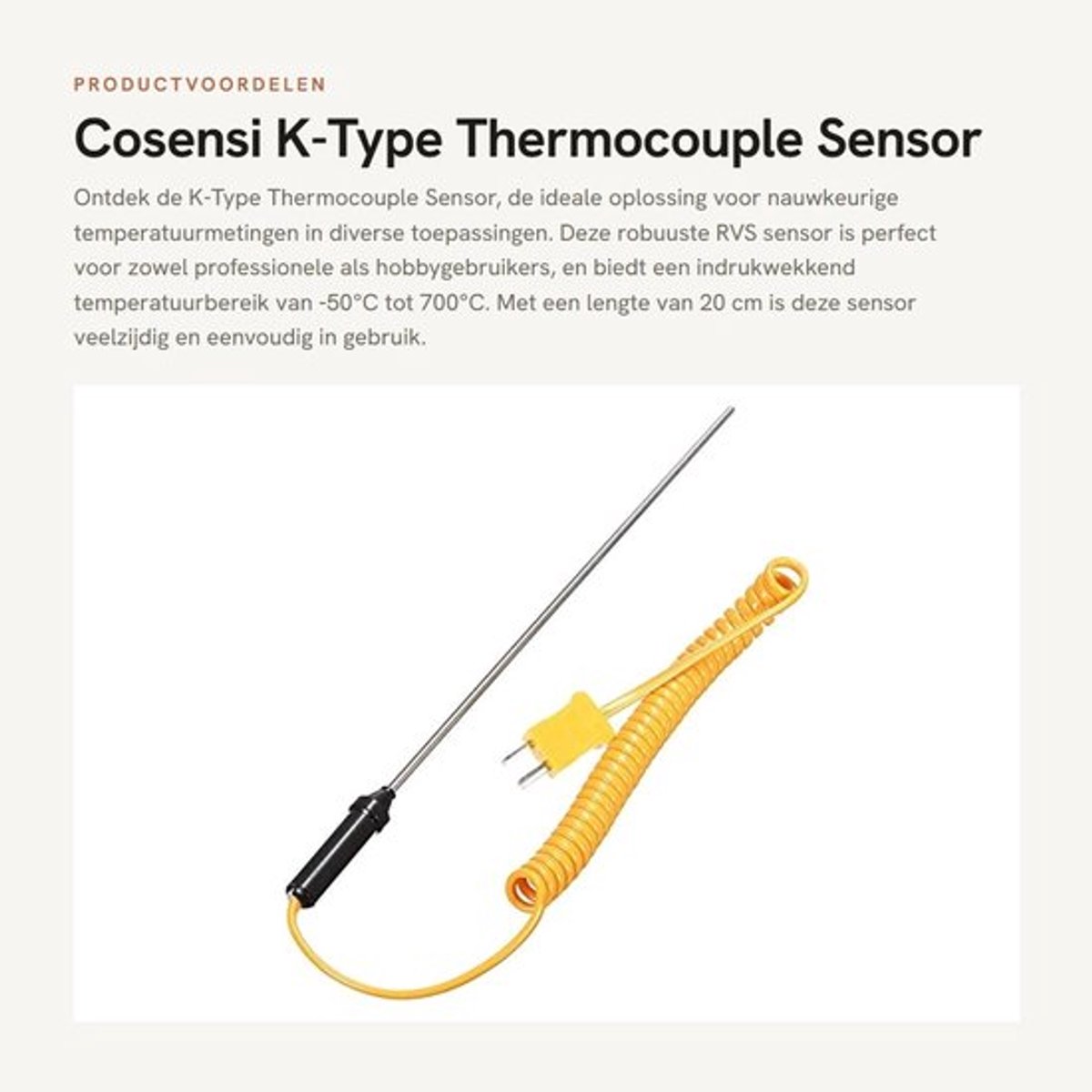 PRODUCTVOORDELEN

Cosensi K-Type Thermocouple Sensor

Ontdek de K-Type Thermocouple Sensor, de ideale oplossing voor nauwkeurige temperatuurmetingen in diverse toepassingen. Deze robuuste RVS sensor is perfect voor zowel professionele als hobbygebruikers, en biedt een indrukwekkend temperatuurbereik van -50°C tot 700°C. Met een lengte van 20 cm is deze sensor veelzijdig en eenvoudig in gebruik.